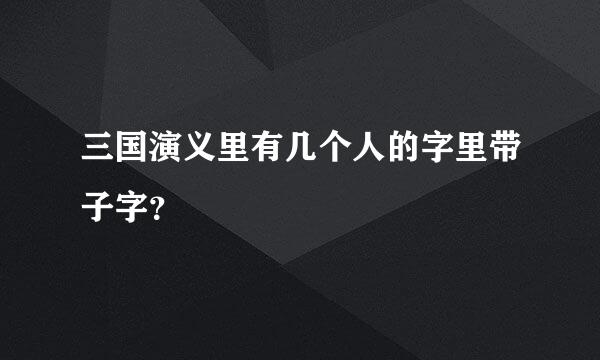 三国演义里有几个人的字里带子字?